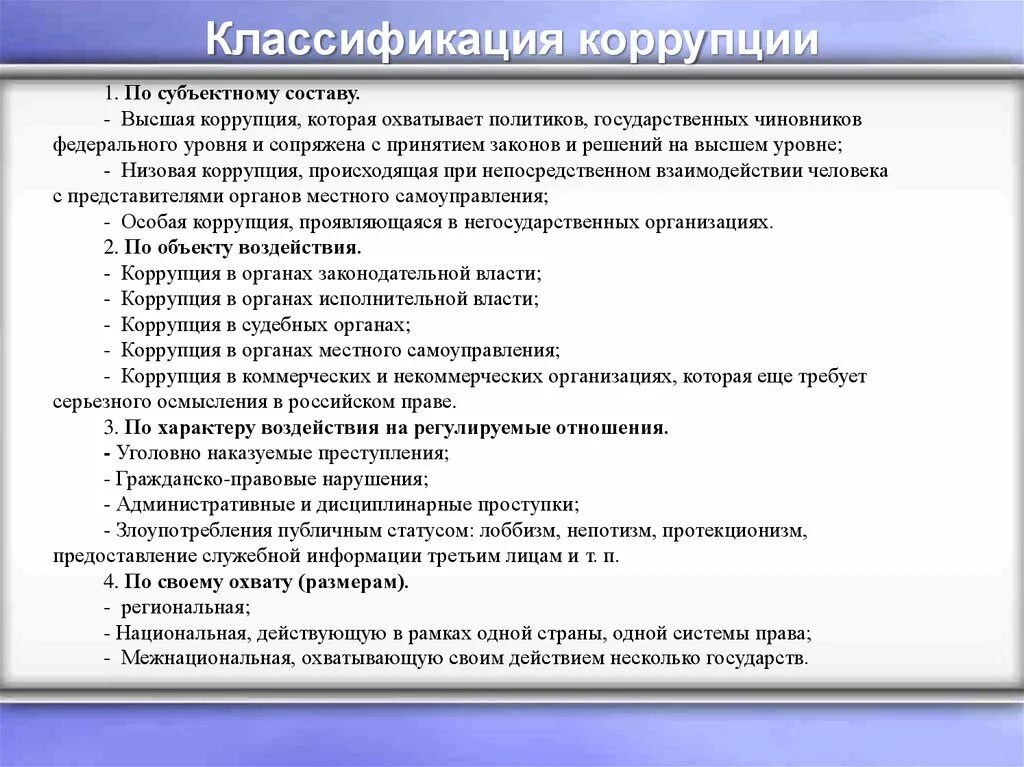 Классификация коррупции

1. По субъектному составу.
- Высшая коррупция, которая охватывает политиков, государственных чиновников федерального уровня и сопряжена с принятием законов и решений на высшем уровне;
- Низовая коррупция, происходящая при непосредственном взаимодействии человека с представителями органов местного самоуправления;
- Особая коррупция, проявляющаяся в негосударственных организациях.
2. По объекту воздействия.
- Коррупция в органах законодательной власти;
- Коррупция в органах исполнительной власти;
- Коррупция в судебных органах;
- Коррупция в органах местного самоуправления;
- Коррупция в коммерческих и некоммерческих организациях, которая еще требует серьезного осмысления в российском праве.
3. По характеру воздействия на регулируемые отношения.
- Уголовно наказуемые преступления;
- Гражданско-правовые нарушения;
- Административные и дисциплинарные проступки;
- Злоупотребления публичным статусом: лоббизм, непотизм, протекционизм, предоставление служебной информации третьим лицам и т. п.
4. По своему охвату (размерам).
- региональная;
- Национальная, действующую в рамках одной страны, одной системы права;
- Межнациональная, охватывающую своим действием несколько государств.